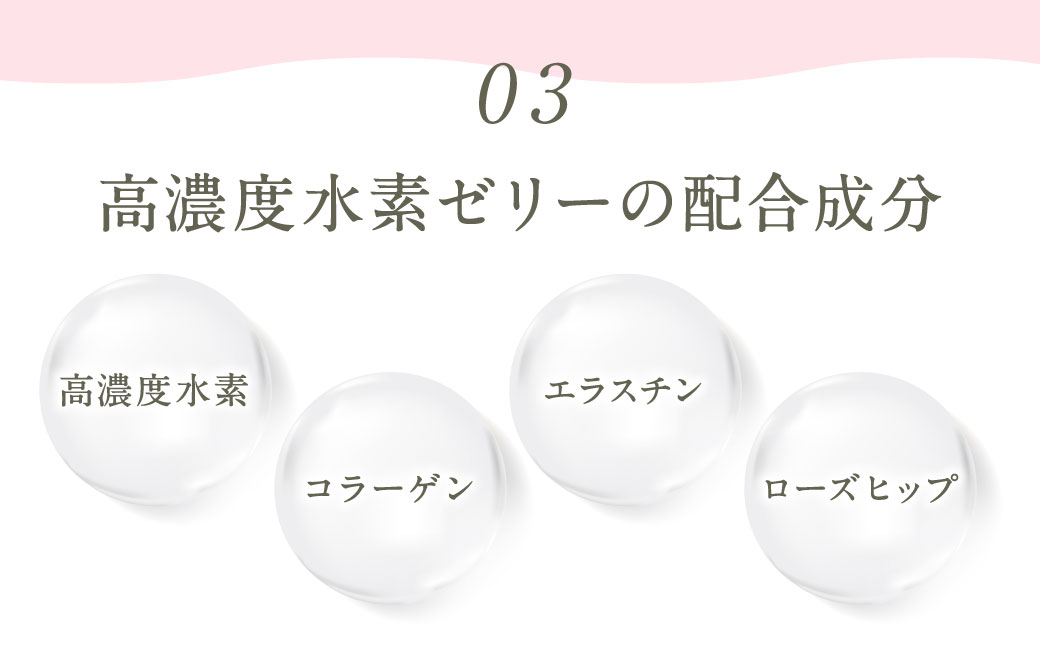 03

高濃度水素ゼリーの配合成分

高濃度水素

コラーゲン

エラスチン

ローズヒップ